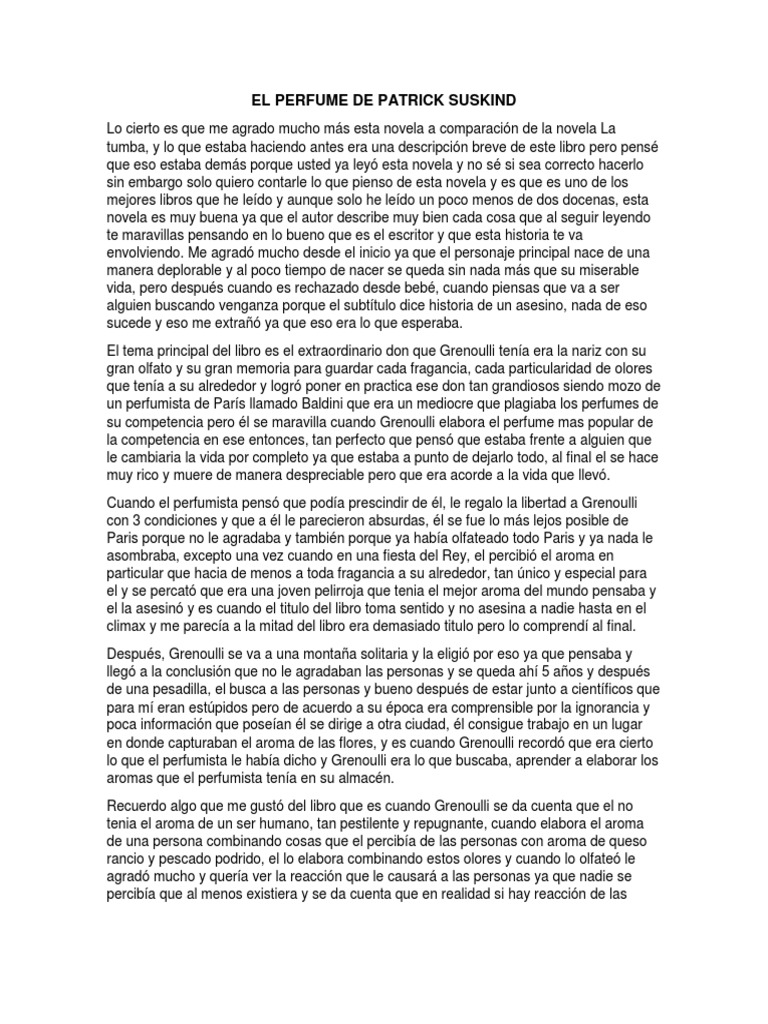 EL PERFUME DE PATRICK SUSKIND

Lo cierto es que me agrado mucho más esta novela a comparación de la novela La tumba, y lo que estaba haciendo antes era una descripción breve de este libro pero pensé que eso estaba demás porque usted ya leyó esta novela y no sé si sea correcto hacerlo sin embargo solo quiero contarle lo que pienso de esta novela y es que es uno de los mejores libros que he leído y aunque solo he leído un poco menos de dos docenas, esta novela es muy buena ya que el autor describe muy bien cada cosa que al seguir leyendo te maravillas pensando en lo bueno que es el escritor y que esta historia te va envolviendo. Me agradó mucho desde el inicio ya que el personaje principal nace de una manera deplorable y al poco tiempo de nacer se queda sin nada más que su miserable vida, pero después cuando es rechazado desde bebé, cuando piensas que va a ser alguien buscando venganza porque el subtítulo dice historia de un asesino, nada de eso sucede y eso me extrañó ya que eso era lo que esperaba.

El tema principal del libro es el extraordinario don que Grenoulli tenía era la nariz con su gran olfato y su gran memoria para guardar cada fragancia, cada particularidad de olores que tenía a su alrededor y logró poner en practica ese don tan grandiosos siendo mozo de un perfumista de París llamado Baldini que era un mediocre que plagiaba los perfumes de su competencia pero él se maravilla cuando Grenoulli elabora el perfume mas popular de la competencia en ese entonces, tan perfecto que pensó que estaba frente a alguien que le cambiaria la vida por completo ya que estaba a punto de dejarlo todo, al final el se hace muy rico y muere de manera despreciable pero que era acorde a la vida que llevó.

Cuando el perfumista pensó que podía prescindir de él, le regalo la libertad a Grenoulli con 3 condiciones y que a él le parecieron absurdas, él se fue lo más lejos posible de Paris porque no le agradaba y también porque ya había olfateado todo Paris y ya nada le asombraba, excepto una vez cuando en una fiesta del Rey, el percibió el aroma en particular que hacia de menos a toda fragancia a su alrededor, tan único y especial para el y se percató que era una joven pelirroja que tenia el mejor aroma del mundo pensaba y el la asesinó y es cuando el titulo del libro toma sentido y no asesina a nadie hasta en el climax y me parecía a la mitad del libro era demasiado titulo pero lo comprendí al final.

Después, Grenoulli se va a una montaña solitaria y la eligió por eso ya que pensaba y llegó a la conclusión que no le agradaban las personas y se queda ahí 5 años y después de una pesadilla, el busca a las personas y bueno después de estar junto a científicos que para mí eran estúpidos pero de acuerdo a su época era comprensible por la ignorancia y poca información que poseían él se dirige a otra ciudad, él consigue trabajo en un lugar en donde capturaban el aroma de las flores, y es cuando Grenoulli recordó que era cierto lo que el perfumista le había dicho y Grenoulli era lo que buscaba, aprender a elaborar los aromas que el perfumista tenía en su almacén.

Recuerdo algo que me gustó del libro que es cuando Grenoulli se da cuenta que el no tenia el aroma de un ser humano, tan pestilente y repugnante, cuando elabora el aroma de una persona combinando cosas que el percibía de las personas con aroma de queso rancio y pescado podrido, el lo elabora combinando estos olores y cuando lo olfateó le agradó mucho y quería ver la reacción que le causará a las personas ya que nadie se percibía que al menos existiera y se da cuenta que en realidad si hay reacción de las